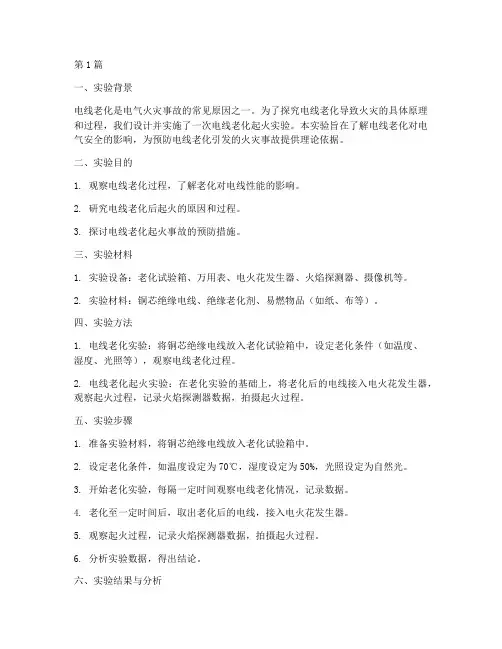 第1篇

一、实验背景

电线老化是电气火灾事故的常见原因之一。为了探究电线老化导致火灾的具体原理和过程，我们设计并实施了一次电线老化起火实验。本实验旨在了解电线老化对电气安全的影响，为预防电线老化引发的火灾事故提供理论依据。

二、实验目的

1. 观察电线老化过程，了解老化对电线性能的影响。

2. 研究电线老化后起火的原因和过程。

3. 探讨电线老化起火事故的预防措施。

三、实验材料

1. 实验设备：老化试验箱、万用表、电火花发生器、火焰探测器、摄像机等。

2. 实验材料：铜芯绝缘电线、绝缘老化剂、易燃物品（如纸、布等）。

四、实验方法

1. 电线老化实验：将铜芯绝缘电线放入老化试验箱中，设定老化条件（如温度、湿度、光照等），观察电线老化过程。

2. 电线老化起火实验：在老化实验的基础上，将老化后的电线接入电火花发生器，观察起火过程，记录火焰探测器数据，拍摄起火过程。

五、实验步骤

1. 准备实验材料，将铜芯绝缘电线放入老化试验箱中。

2. 设定老化条件，如温度设定为70℃，湿度设定为50%，光照设定为自然光。

3. 开始老化实验，每隔一定时间观察电线老化情况，记录数据。

4. 老化至一定时间后，取出老化后的电线，接入电火花发生器。

5. 观察起火过程，记录火焰探测器数据，拍摄起火过程。

6. 分析实验数据，得出结论。

六、实验结果与分析